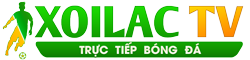 XOILAC TV
TRỰC TIẾP BÓNG ĐÁ